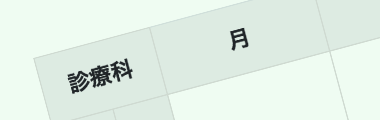 | 診療科 | 月 |
|---|---|